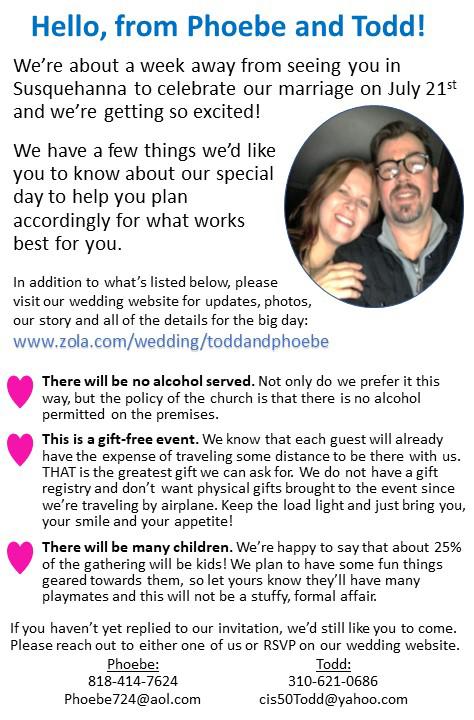 Hello, from Phoebe and Todd!

We're about a week away from seeing you in Susquehanna to celebrate our marriage on July 21$^{st}$ and we're getting so excited!

We have a few things we'd like you to know about our special day to help you plan accordingly for what works best for you.

In addition to what's listed below, please visit our wedding website for updates, photos, our story and all of the details for the big day:
www.zola.com/wedding/toddandphoebe

There will be no alcohol served. Not only do we prefer it this way, but the policy of the church is that there is no alcohol permitted on the premises.

This is a gift-free event. We know that each guest will already have the expense of traveling some distance to be there with us. THAT is the greatest gift we can ask for. We do not have a gift registry and don't want physical gifts brought to the event since we're traveling by airplane. Keep the load light and just bring you, your smile and your appetite!

There will be many children. We're happy to say that about 25% of the gathering will be kids! We plan to have some fun things geared towards them, so let yours know they'll have many playmates and this will not be a stuffy, formal affair.

If you haven't yet replied to our invitation, we'd still like you to come. Please reach out to either one of us or RSVP on our wedding website.

Phoebe:
818-414-7624
Phoebe724@aol.com

Todd:
310-621-0686
cis50Todd@yahoo.com